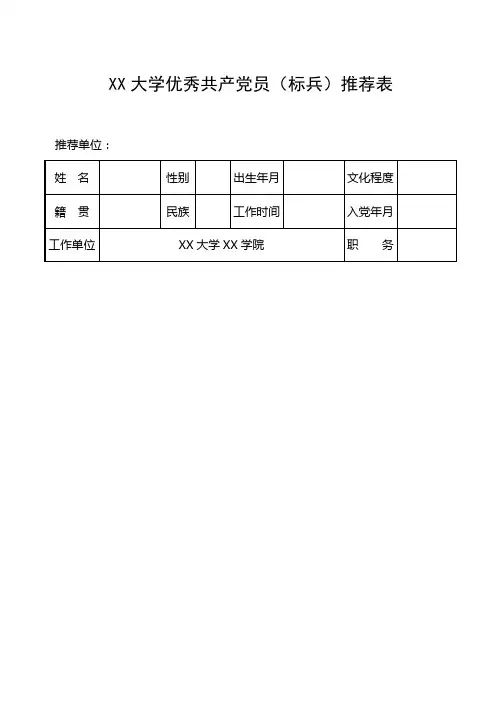 XX 大学优秀共产党员（标兵）推荐表

推荐单位：

| 姓　名 |  | 性别 |  | 出生年月 |  | 文化程度 |  |
|---|---|---|---|---|---|---|---|
| 籍　贯 |  | 民族 |  | 工作时间 |  | 入党年月 |  |
| 工作单位 | XX 大学 XX 学院 | | | | | 职　务 |  |